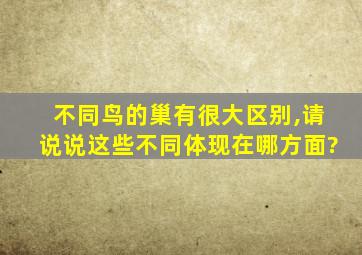 不同鸟的巢有很大区别,请说说这些不同体现在哪方面?